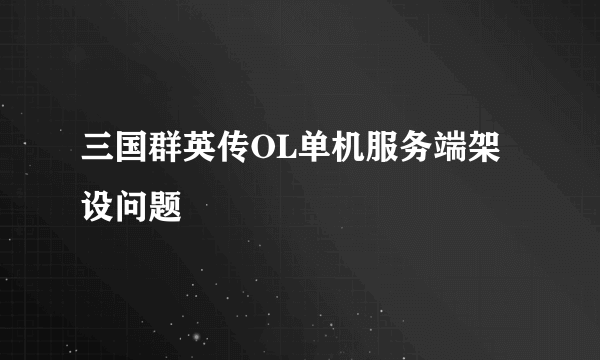 三国群英传OL单机服务端架设问题